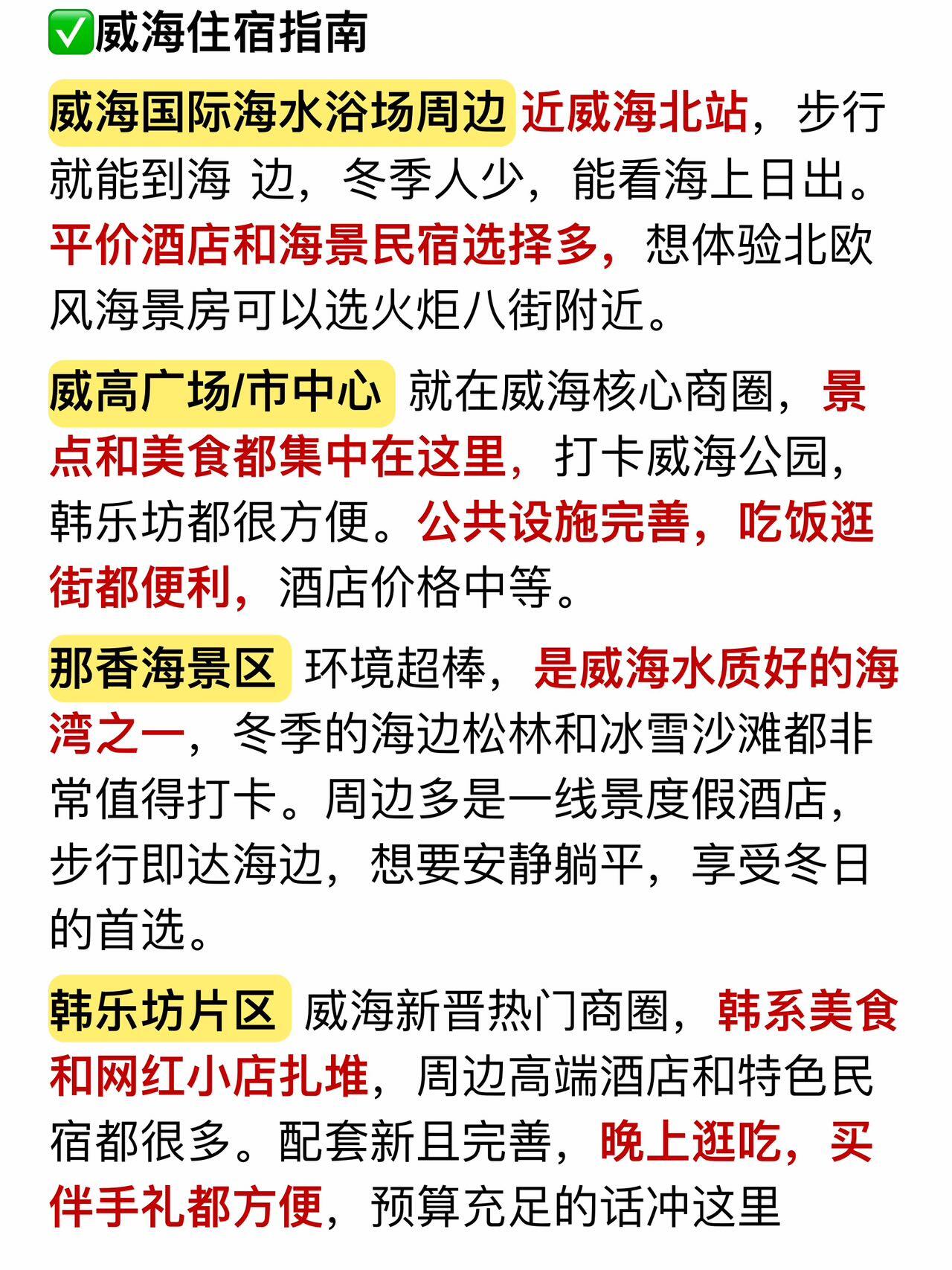 ✅威海住宿指南

威海国际海水浴场周边 近威海北站，步行就能到海 边，冬季人少，能看海上日出。平价酒店和海景民宿选择多，想体验北欧风海景房可以选火炬八街附近。

威高广场/市中心 就在威海核心商圈，景点和美食都集中在这里，打卡威海公园，韩乐坊都很方便。公共设施完善，吃饭逛街都便利，酒店价格中等。

那香海景区 环境超棒，是威海水质好的海湾之一，冬季的海边松林和冰雪沙滩都非常值得打卡。周边多是一线景度假酒店，步行即达海边，想要安静躺平，享受冬日的首选。

韩乐坊片区 威海新晋热门商圈，韩系美食和网红小店扎堆，周边高端酒店和特色民宿都很多。配套新且完善，晚上逛吃，买伴手礼都方便，预算充足的话冲这里